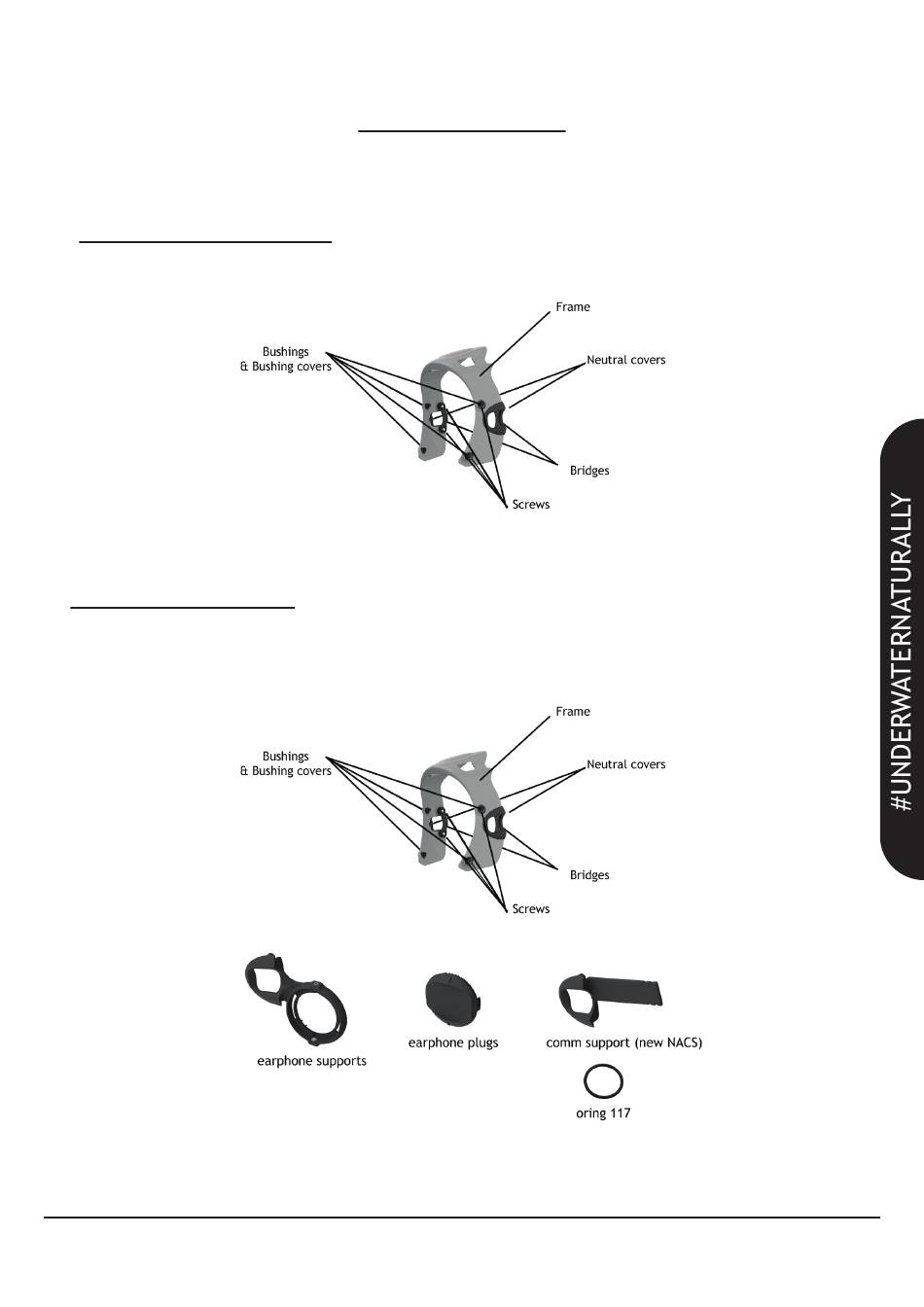 Frame

Bushings
& Bushing covers

Neutral covers

Bridges

Screws

Frame

Bushings
& Bushing covers

Neutral covers

Bridges

Screws

earphone supports

earphone plugs

comm support (new NACS)

oring 117

#UNDERWATERNATURALLY